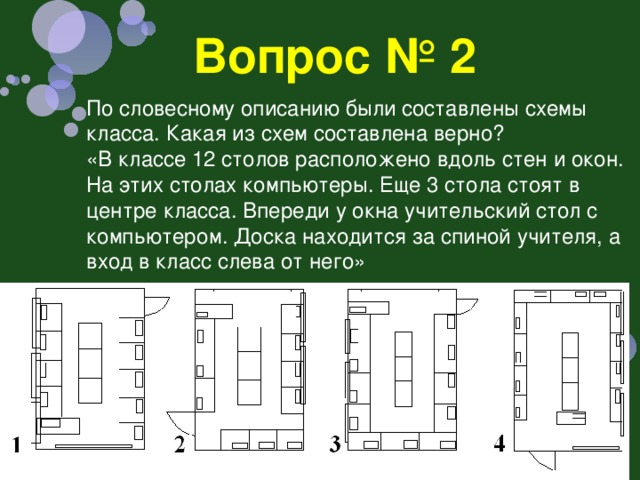 Вопрос № 2

По словесному описанию были составлены схемы класса. Какая из схем составлена верно?
«В классе 12 столов расположено вдоль стен и окон. На этих столах компьютеры. Еще 3 стола стоят в центре класса. Впереди у окна учительский стол с компьютером. Доска находится за спиной учителя, а вход в класс слева от него»

1

2

3

4